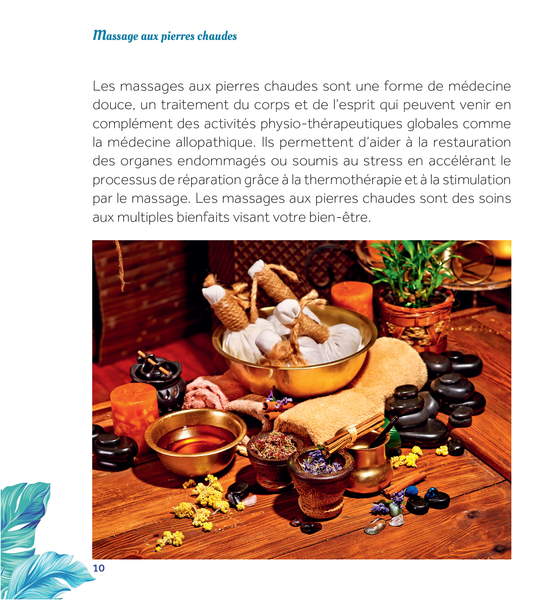 Massage aux pierres chaudes

Les massages aux pierres chaudes sont une forme de médecine douce, un traitement du corps et de l'esprit qui peuvent venir en complément des activités physio-thérapeutiques globales comme la médecine allopathique. Ils permettent d'aider à la restauration des organes endommagés ou soumis au stress en accélérant le processus de réparation grâce à la thermothérapie et à la stimulation par le massage. Les massages aux pierres chaudes sont des soins aux multiples bienfaits visant votre bien-être.

10